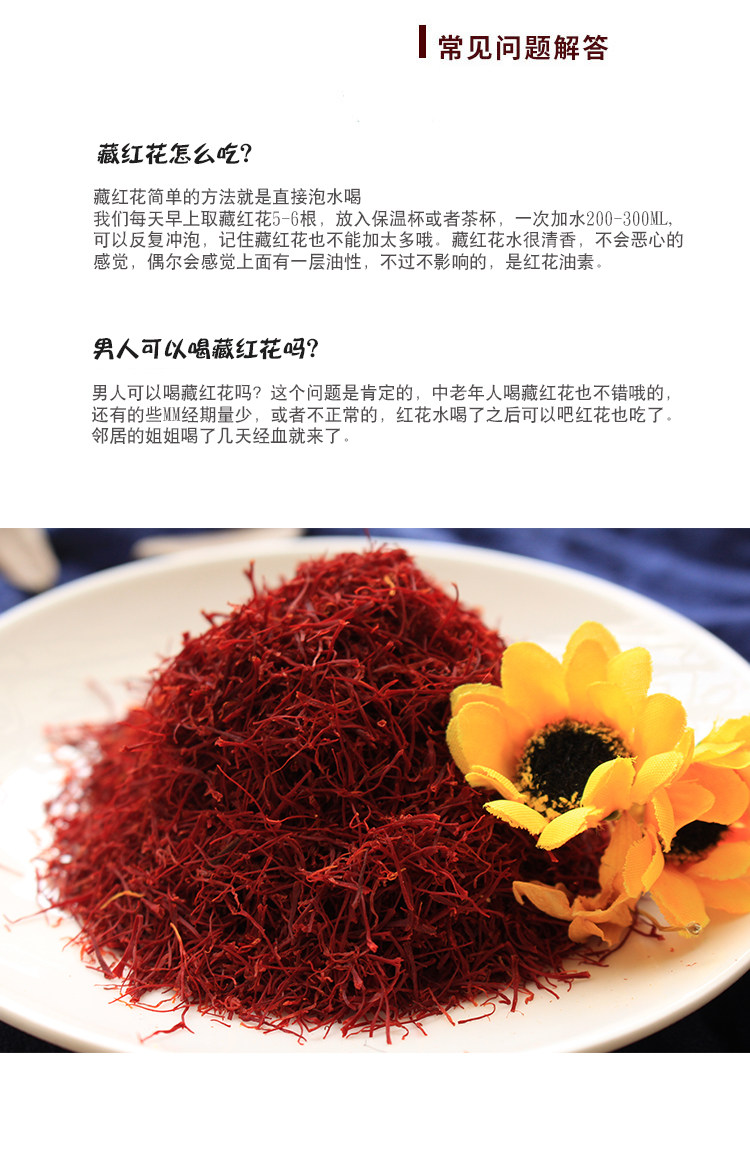 常见问题解答

藏红花怎么吃?

藏红花简单的方法就是直接泡水喝
我们每天早上取藏红花5-6根，放入保温杯或者茶杯，一次加水200-300ML，可以反复冲泡，记住藏红花也不能加太多哦。藏红花水很清香，不会恶心的感觉，偶尔会感觉上面有一层油性，不过不影响的，是红花油素。

男人可以喝藏红花吗?

男人可以喝藏红花吗？这个问题是肯定的，中老年人喝藏红花也不错哦的，还有的些MM经期量少，或者不正常的，红花水喝了之后可以吧红花也吃了。邻居的姐姐喝了几天经血就来了。